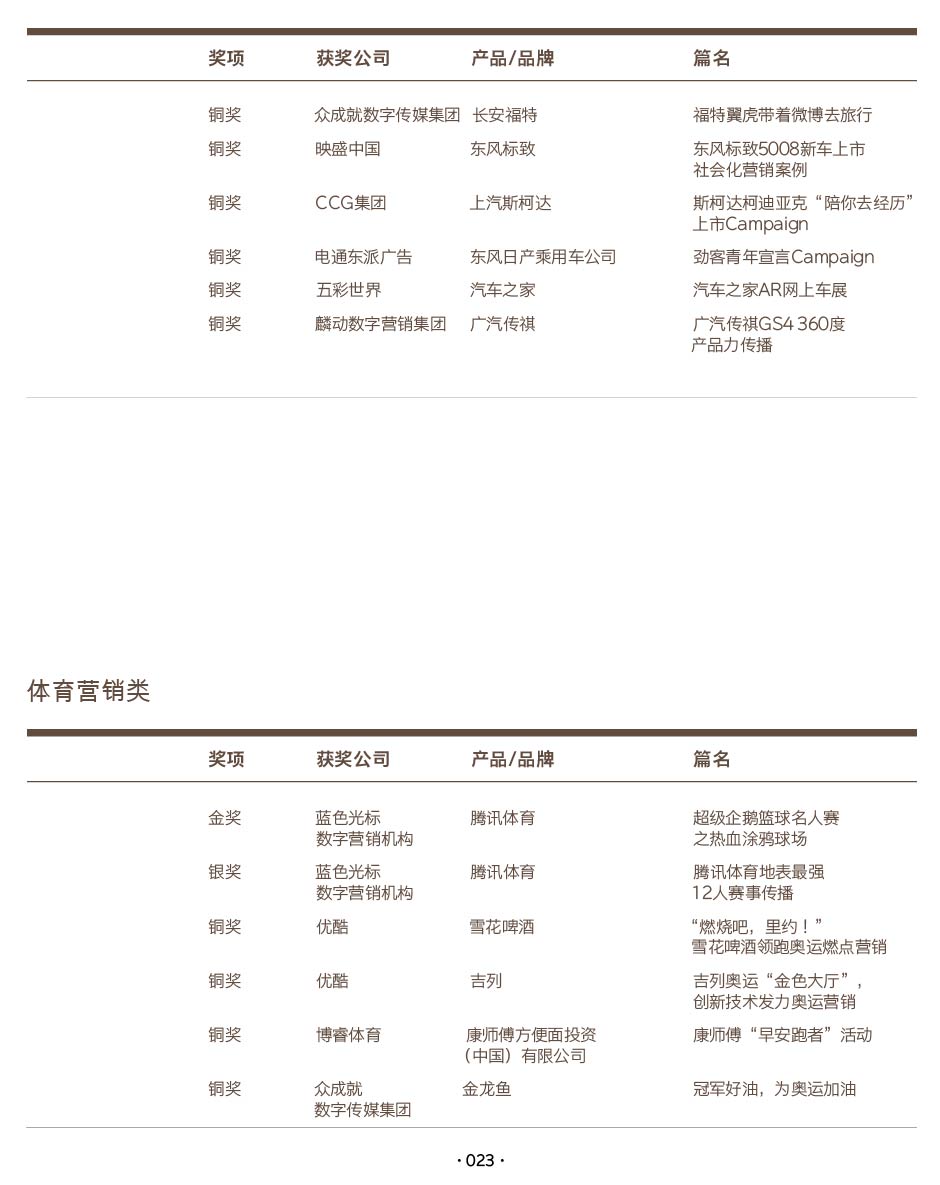 | 奖项 | 获奖公司 | 产品/品牌 | 篇名 |
|---|---|---|---|
| 铜奖 | 众成就数字传媒集团 | 长安福特 | 福特翼虎带着微博去旅行 |
| 铜奖 | 映盛中国 | 东风标致 | 东风标致5008新车上市社会化营销案例 |
| 铜奖 | CCG集团 | 上汽斯柯达 | 斯柯达柯迪亚克“陪你去经历”上市Campaign |
| 铜奖 | 电通东派广告 | 东风日产乘用车公司 | 劲客青年宣言Campaign |
| 铜奖 | 五彩世界 | 汽车之家 | 汽车之家AR网上车展 |
| 铜奖 | 麟动数字营销集团 | 广汽传祺 | 广汽传祺GS4 360度产品力传播 |

体育营销类

| 奖项 | 获奖公司 | 产品/品牌 | 篇名 |
|---|---|---|---|
| 金奖 | 蓝色光标数字营销机构 | 腾讯体育 | 超级企鹅篮球名人赛之热血涂鸦球场 |
| 银奖 | 蓝色光标数字营销机构 | 腾讯体育 | 腾讯体育地表最强12人赛事传播 |
| 铜奖 | 优酷 | 雪花啤酒 | “燃烧吧，里约！”雪花啤酒领跑奥运燃点营销 |
| 铜奖 | 优酷 | 吉列 | 吉列奥运“金色大厅”，创新技术发力奥运营销 |
| 铜奖 | 博睿体育 | 康师傅方便面投资（中国）有限公司 | 康师傅“早安跑者”活动 |
| 铜奖 | 众成就数字传媒集团 | 金龙鱼 | 冠军好油，为奥运加油 |

· 023 ·